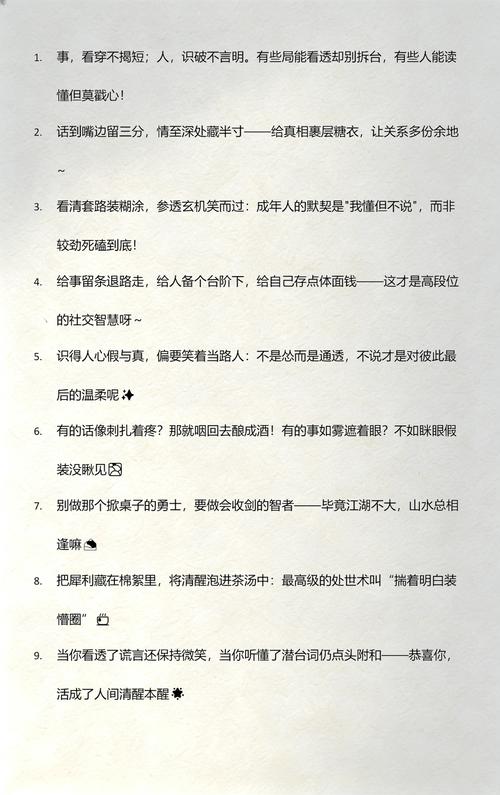 1. 事，看穿不揭短；人，识破不言明。有些局能看透却别拆台，有些人能读懂但莫戳心！

2. 话到嘴边留三分，情至深处藏半寸——给真相裹层糖衣，让关系多份余地~

3. 看清套路装糊涂，参透玄机笑而过：成年人的默契是"我懂但不说"，而非较劲死磕到底！

4. 给事留条退路走，给人备个台阶下，给自己存点体面钱——这才是高段位的社交智慧呀~

5. 识得人心假与真，偏要笑着当路人：不是怂而是通透，不说才是对彼此最后的温柔呢✨

6. 有的话像刺扎着疼？那就咽回去酿成酒！有的事如雾遮着眼？不如眯眼假装没瞅见

7. 别做那个掀桌子的勇士，要做会收剑的智者——毕竟江湖不大，山水总相逢嘛

8. 把犀利藏在棉絮里，将清醒泡进茶汤中：最高级的处世术叫"揣着明白装懵圈"

9. 当你看透了谎言还保持微笑，当你听懂了潜台词仍点头附和——恭喜你，活成了人间清醒本醒